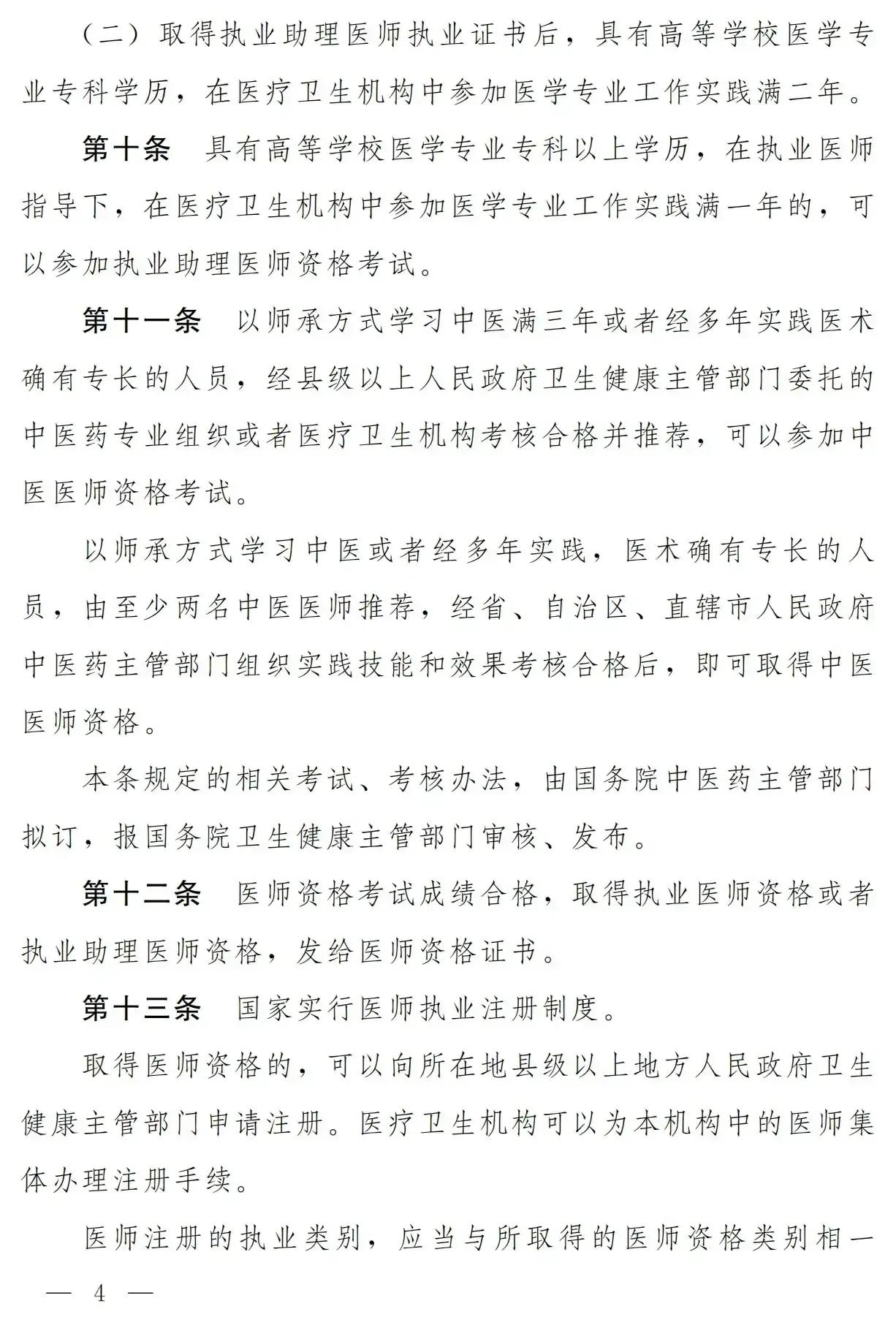 （二）取得执业助理医师执业证书后，具有高等学校医学专业专科学历，在医疗卫生机构中参加医学专业工作实践满二年。

第十条　具有高等学校医学专业专科以上学历，在执业医师指导下，在医疗卫生机构中参加医学专业工作实践满一年的，可以参加执业助理医师资格考试。

第十一条　以师承方式学习中医满三年或者经多年实践医术确有专长的人员，经县级以上人民政府卫生健康主管部门委托的中医药专业组织或者医疗卫生机构考核合格并推荐，可以参加中医医师资格考试。

以师承方式学习中医或者经多年实践，医术确有专长的人员，由至少两名中医医师推荐，经省、自治区、直辖市人民政府中医药主管部门组织实践技能和效果考核合格后，即可取得中医医师资格。

本条规定的相关考试、考核办法，由国务院中医药主管部门拟订，报国务院卫生健康主管部门审核、发布。

第十二条　医师资格考试成绩合格，取得执业医师资格或者执业助理医师资格，发给医师资格证书。

第十三条　国家实行医师执业注册制度。

取得医师资格的，可以向所在地县级以上地方人民政府卫生健康主管部门申请注册。医疗卫生机构可以为本机构中的医师集体办理注册手续。

医师注册的执业类别，应当与所取得的医师资格类别相一

— 4 —